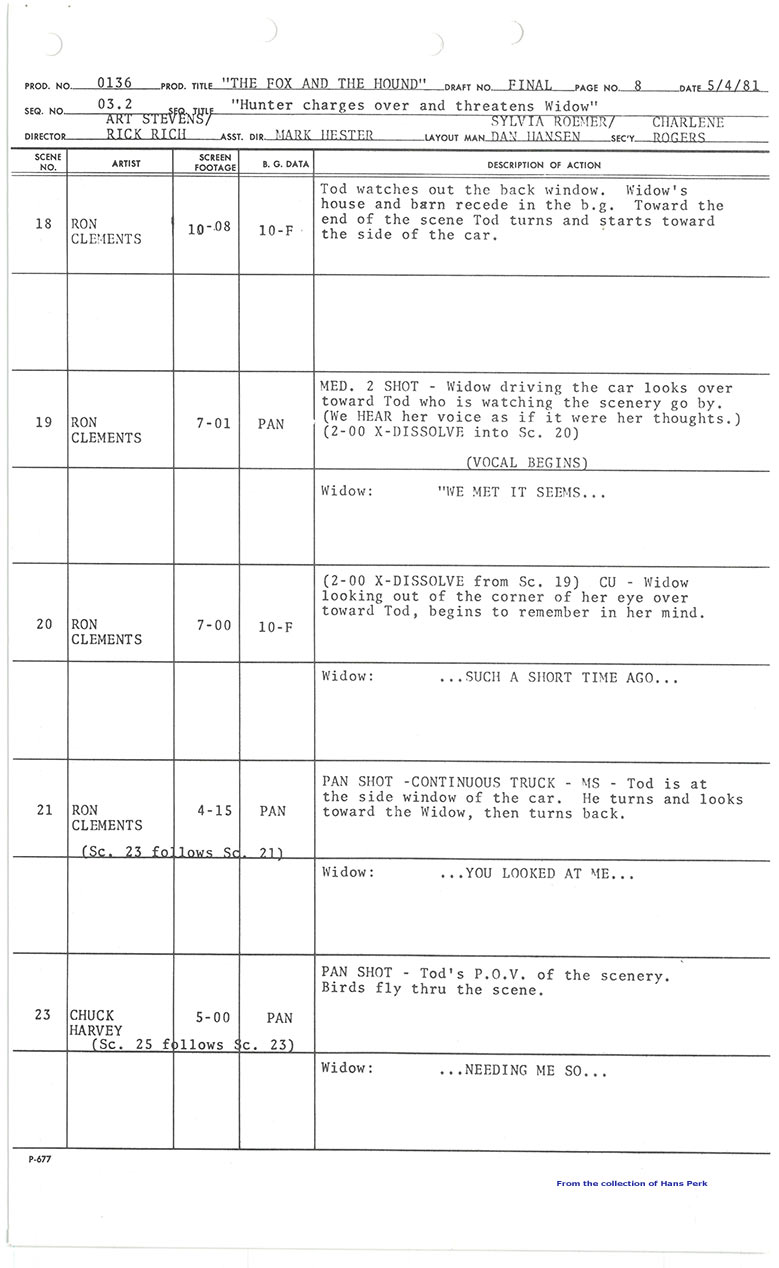 PROD. NO. 0136 PROD. TITLE "THE FOX AND THE HOUND" DRAFT NO. FINAL PAGE NO. 8 DATE 5/4/81

SEQ. NO. 03.2 SEQ. TITLE "Hunter charges over and threatens Widow"

DIRECTOR ART STEVENS/ RICK RICH ASST. DIR. MARK HESTER LAYOUT MAN SYLVIA ROEMER/ DAN HANSEN SEC'Y. CHARLENE ROGERS

| SCENE NO. | ARTIST | SCREEN FOOTAGE | B. G. DATA | DESCRIPTION OF ACTION |
|---|---|---|---|---|
| 18 | RON CLEMENTS | 10-08 | 10-F | Tod watches out the back window. Widow's house and barn recede in the b.g. Toward the end of the scene Tod turns and starts toward the side of the car. |
| | | | | |
| 19 | RON CLEMENTS | 7-01 | PAN | MED. 2 SHOT - Widow driving the car looks over toward Tod who is watching the scenery go by. (We HEAR her voice as if it were her thoughts.) (2-00 X-DISSOLVE into Sc. 20) (VOCAL BEGINS) |
| | | | | Widow: "WE MET IT SEEMS... |
| 20 | RON CLEMENTS | 7-00 | 10-F | (2-00 X-DISSOLVE from Sc. 19) CU - Widow looking out of the corner of her eye over toward Tod, begins to remember in her mind. |
| | | | | Widow: ...SUCH A SHORT TIME AGO... |
| 21 | RON CLEMENTS (Sc. 23 follows Sc. 21) | 4-15 | PAN | PAN SHOT -CONTINUOUS TRUCK - MS - Tod is at the side window of the car. He turns and looks toward the Widow, then turns back. |
| | | | | Widow: ...YOU LOOKED AT ME... |
| 23 | CHUCK HARVEY (Sc. 25 follows Sc. 23) | 5-00 | PAN | PAN SHOT - Tod's P.O.V. of the scenery. Birds fly thru the scene. |
| | | | | Widow: ...NEEDING ME SO... |

P-677

From the collection of Hans Perk